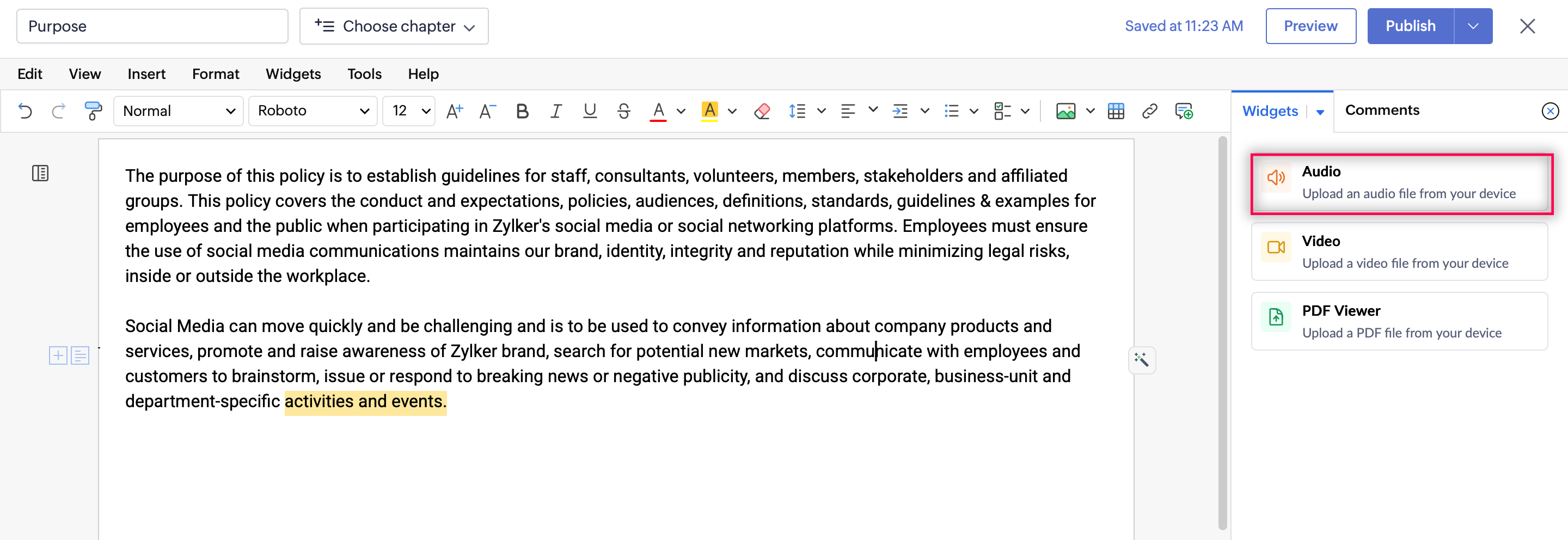 Purpose

Choose chapter

Saved at 11:23 AM

Preview

Publish

Edit View Insert Format Widgets Tools Help

Normal

Roboto

12

Widgets

Comments

The purpose of this policy is to establish guidelines for staff, consultants, volunteers, members, stakeholders and affiliated groups. This policy covers the conduct and expectations, policies, audiences, definitions, standards, guidelines & examples for employees and the public when participating in Zylker's social media or social networking platforms. Employees must ensure the use of social media communications maintains our brand, identity, integrity and reputation while minimizing legal risks, inside or outside the workplace.

Social Media can move quickly and be challenging and is to be used to convey information about company products and services, promote and raise awareness of Zylker brand, search for potential new markets, communicate with employees and customers to brainstorm, issue or respond to breaking news or negative publicity, and discuss corporate, business-unit and department-specific activities and events.

Audio
Upload an audio file from your device

Video
Upload a video file from your device

PDF Viewer
Upload a PDF file from your device